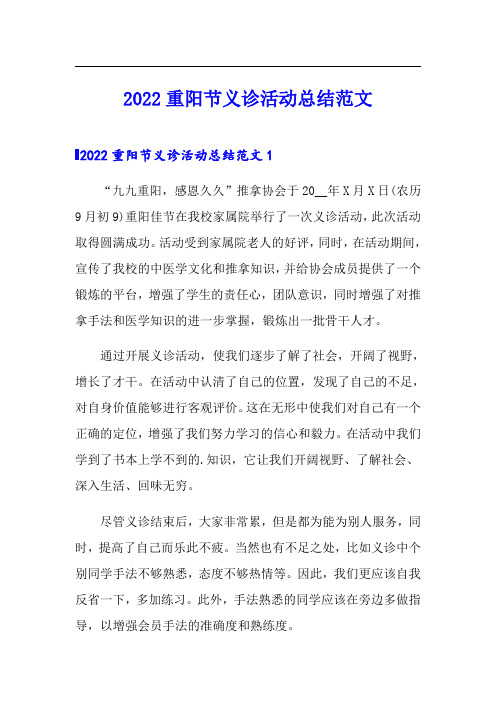 2022重阳节义诊活动总结范文

2022重阳节义诊活动总结范文1

“九九重阳，感恩久久”推拿协会于20__年X月X日(农历9月初9)重阳佳节在我校家属院举行了一次义诊活动，此次活动取得圆满成功。活动受到家属院老人的好评，同时，在活动期间，宣传了我校的中医学文化和推拿知识，并给协会成员提供了一个锻炼的平台，增强了学生的责任心，团队意识，同时增强了对推拿手法和医学知识的进一步掌握，锻炼出一批骨干人才。

通过开展义诊活动，使我们逐步了解了社会，开阔了视野，增长了才干。在活动中认清了自己的位置，发现了自己的不足，对自身价值能够进行客观评价。这在无形中使我们对自己有一个正确的定位，增强了我们努力学习的信心和毅力。在活动中我们学到了书本上学不到的.知识，它让我们开阔视野、了解社会、深入生活、回味无穷。

尽管义诊结束后，大家非常累，但是都为能为别人服务，同时，提高了自己而乐此不疲。当然也有不足之处，比如义诊中个别同学手法不够熟悉，态度不够热情等。因此，我们更应该自我反省一下，多加练习。此外，手法熟悉的同学应该在旁边多做指导，以增强会员手法的准确度和熟练度。